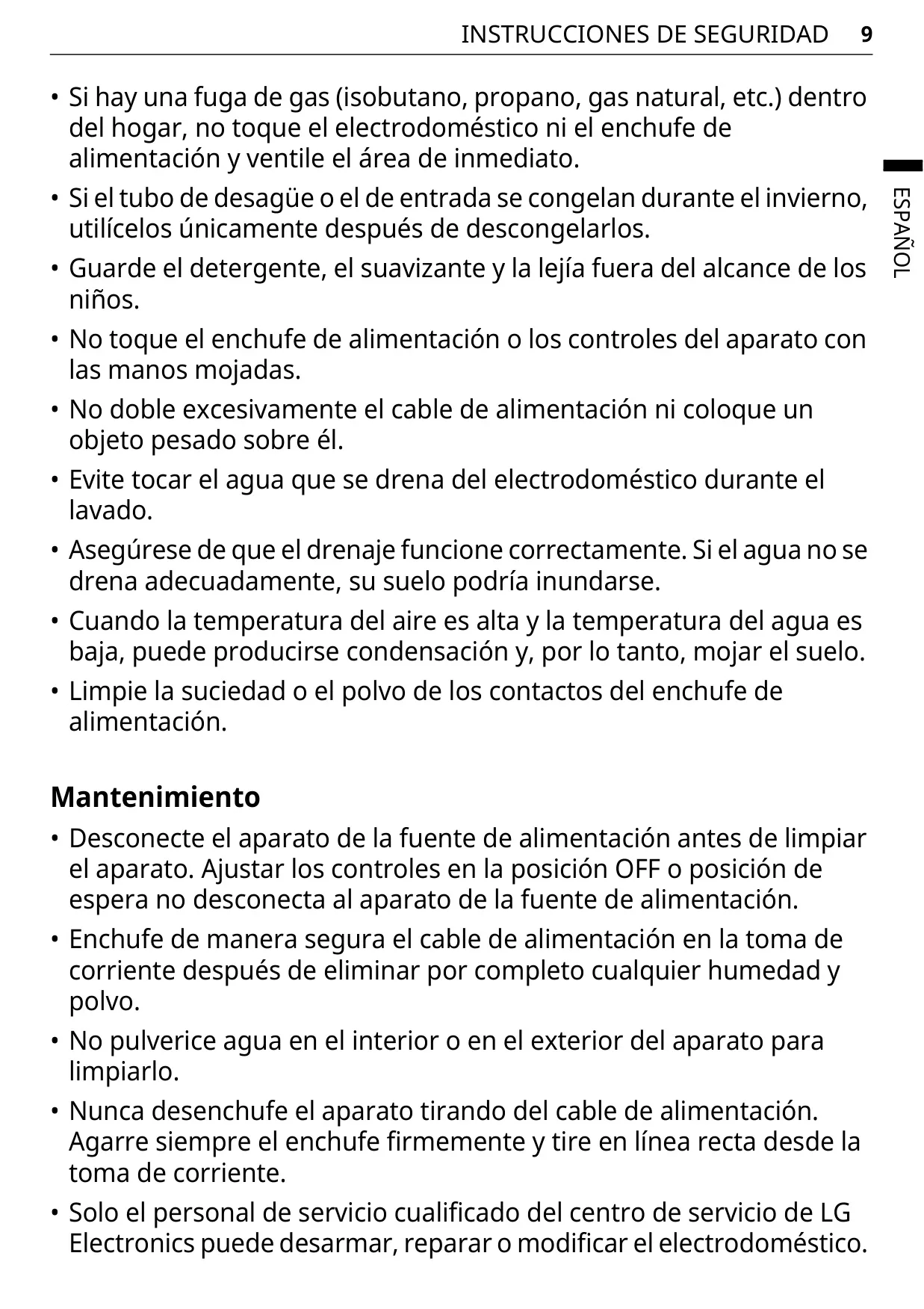 INSTRUCCIONES DE SEGURIDAD 9

ESPAÑOL

• Si hay una fuga de gas (isobutano, propano, gas natural, etc.) dentro del hogar, no toque el electrodoméstico ni el enchufe de alimentación y ventile el área de inmediato.

• Si el tubo de desagüe o el de entrada se congelan durante el invierno, utilícelos únicamente después de descongelarlos.

• Guarde el detergente, el suavizante y la lejía fuera del alcance de los niños.

• No toque el enchufe de alimentación o los controles del aparato con las manos mojadas.

• No doble excesivamente el cable de alimentación ni coloque un objeto pesado sobre él.

• Evite tocar el agua que se drena del electrodoméstico durante el lavado.

• Asegúrese de que el drenaje funcione correctamente. Si el agua no se drena adecuadamente, su suelo podría inundarse.

• Cuando la temperatura del aire es alta y la temperatura del agua es baja, puede producirse condensación y, por lo tanto, mojar el suelo.

• Limpie la suciedad o el polvo de los contactos del enchufe de alimentación.

Mantenimiento

• Desconecte el aparato de la fuente de alimentación antes de limpiar el aparato. Ajustar los controles en la posición OFF o posición de espera no desconecta al aparato de la fuente de alimentación.

• Enchufe de manera segura el cable de alimentación en la toma de corriente después de eliminar por completo cualquier humedad y polvo.

• No pulverice agua en el interior o en el exterior del aparato para limpiarlo.

• Nunca desenchufe el aparato tirando del cable de alimentación. Agarre siempre el enchufe firmemente y tire en línea recta desde la toma de corriente.

• Solo el personal de servicio cualificado del centro de servicio de LG Electronics puede desarmar, reparar o modificar el electrodoméstico.